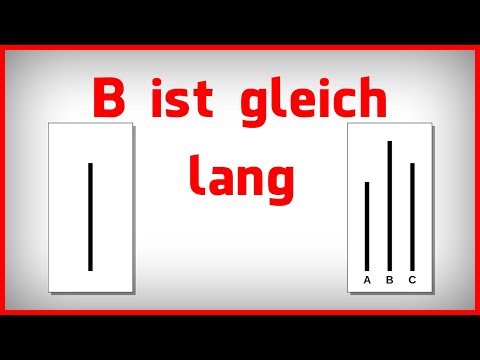 B ist gleich lang

A B C